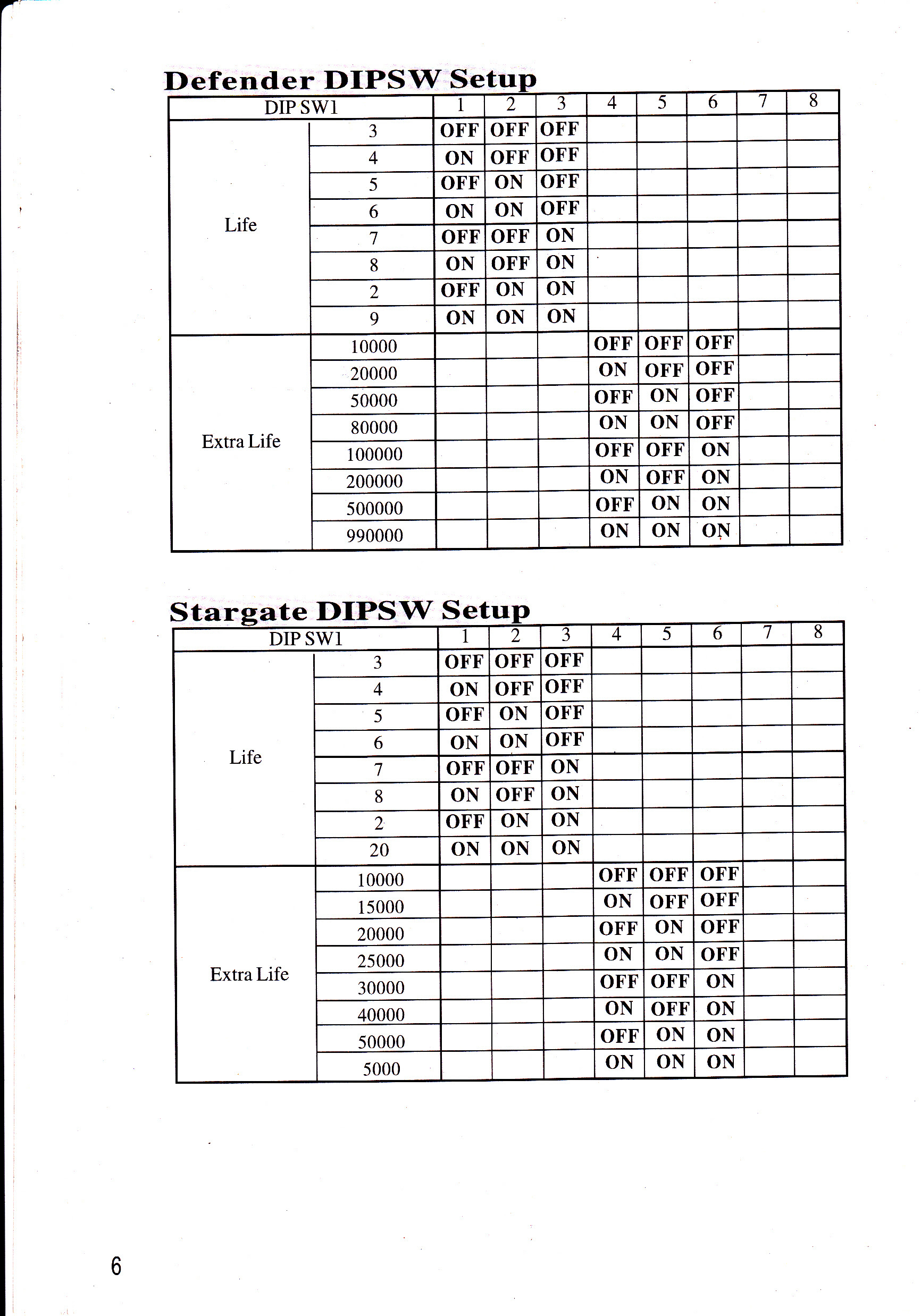 Defender DIPSW Setup

| DIP SW1 | | 1 | 2 | 3 | 4 | 5 | 6 | 7 | 8 |
|---|---|---|---|---|---|---|---|---|---|
| Life | 3 | OFF | OFF | OFF | | | | | |
| | 4 | ON | OFF | OFF | | | | | |
| | 5 | OFF | ON | OFF | | | | | |
| | 6 | ON | ON | OFF | | | | | |
| | 7 | OFF | OFF | ON | | | | | |
| | 8 | ON | OFF | ON | | | | | |
| | 2 | OFF | ON | ON | | | | | |
| | 9 | ON | ON | ON | | | | | |
| Extra Life | 10000 | | | | OFF | OFF | OFF | | |
| | 20000 | | | | ON | OFF | OFF | | |
| | 50000 | | | | OFF | ON | OFF | | |
| | 80000 | | | | ON | ON | OFF | | |
| | 100000 | | | | OFF | OFF | ON | | |
| | 200000 | | | | ON | OFF | ON | | |
| | 500000 | | | | OFF | ON | ON | | |
| | 990000 | | | | ON | ON | ON | | |

Stargate DIPSW Setup

| DIP SW1 | | 1 | 2 | 3 | 4 | 5 | 6 | 7 | 8 |
|---|---|---|---|---|---|---|---|---|---|
| Life | 3 | OFF | OFF | OFF | | | | | |
| | 4 | ON | OFF | OFF | | | | | |
| | 5 | OFF | ON | OFF | | | | | |
| | 6 | ON | ON | OFF | | | | | |
| | 7 | OFF | OFF | ON | | | | | |
| | 8 | ON | OFF | ON | | | | | |
| | 2 | OFF | ON | ON | | | | | |
| | 20 | ON | ON | ON | | | | | |
| Extra Life | 10000 | | | | OFF | OFF | OFF | | |
| | 15000 | | | | ON | OFF | OFF | | |
| | 20000 | | | | OFF | ON | OFF | | |
| | 25000 | | | | ON | ON | OFF | | |
| | 30000 | | | | OFF | OFF | ON | | |
| | 40000 | | | | ON | OFF | ON | | |
| | 50000 | | | | OFF | ON | ON | | |
| | 5000 | | | | ON | ON | ON | | |

6